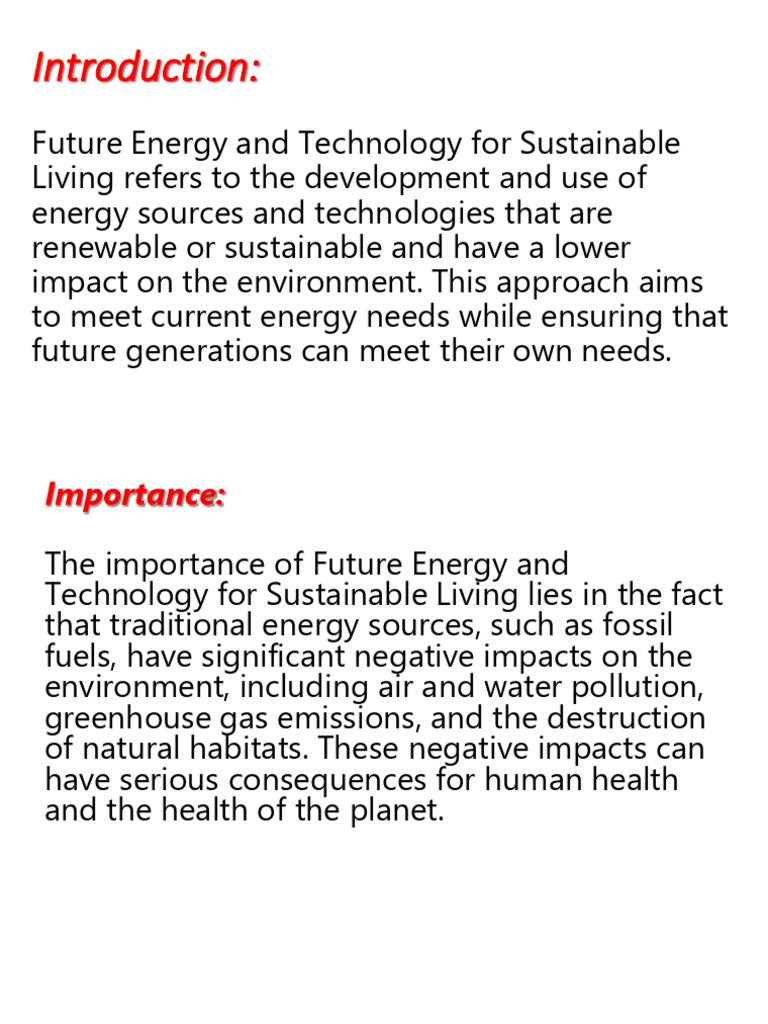 Introduction:

Future Energy and Technology for Sustainable Living refers to the development and use of energy sources and technologies that are renewable or sustainable and have a lower impact on the environment. This approach aims to meet current energy needs while ensuring that future generations can meet their own needs.

Importance:

The importance of Future Energy and Technology for Sustainable Living lies in the fact that traditional energy sources, such as fossil fuels, have significant negative impacts on the environment, including air and water pollution, greenhouse gas emissions, and the destruction of natural habitats. These negative impacts can have serious consequences for human health and the health of the planet.